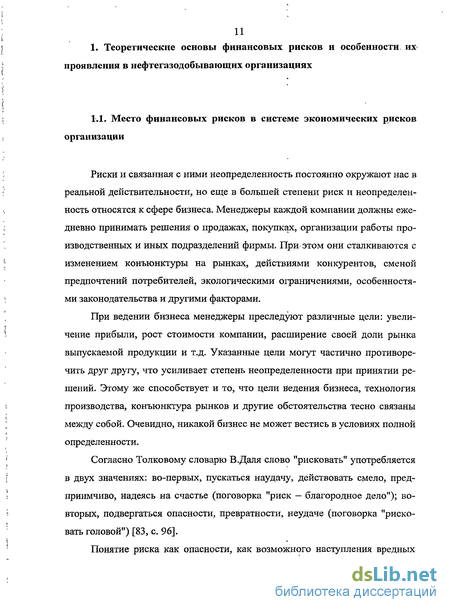 11

1. Теоретические основы финансовых рисков и особенности их проявления в нефтегазодобывающих организациях

1.1. Место финансовых рисков в системе экономических рисков организации

Риски и связанная с ними неопределенность постоянно окружают нас в реальной действительности, но еще в большей степени риск и неопределенность относятся к сфере бизнеса. Менеджеры каждой компании должны ежедневно принимать решения о продажах, покупках, организации работы производственных и иных подразделений фирмы. При этом они сталкиваются с изменением конъюнктуры на рынках, действиями конкурентов, сменой предпочтений потребителей, экологическими ограничениями, особенностями законодательства и другими факторами.

При ведении бизнеса менеджеры преследуют различные цели: увеличение прибыли, рост стоимости компании, расширение своей доли рынка выпускаемой продукции и т.д. Указанные цели могут частично противоречить друг другу, что усиливает степень неопределенности при принятии решений. Этому же способствует и то, что цели ведения бизнеса, технология производства, конъюнктура рынков и другие обстоятельства тесно связаны между собой. Очевидно, никакой бизнес не может вестись в условиях полной определенности.

Согласно Толковому словарю В.Даля слово "рисковать" употребляется в двух значениях: во-первых, пускаться наудачу, действовать смело, предприимчиво, надеясь на счастье (поговорка "риск – благородное дело"); во-вторых, подвергаться опасности, превратности, неудаче (поговорка "рисковать головой") [83, с. 96].

Понятие риска как опасности, как возможного наступления вредных

dsLib.net
библиотека диссертаций